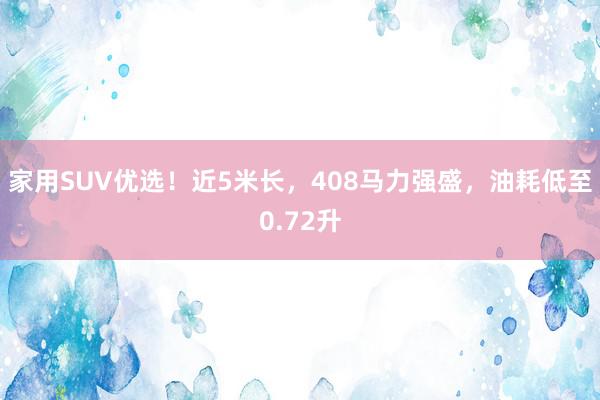 家用SUV优选！近5米长，408马力强盛，油耗低至0.72升